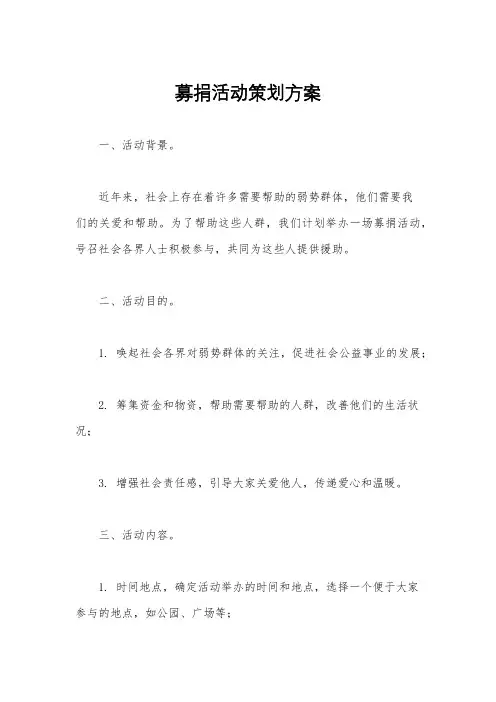 募捐活动策划方案

一、活动背景。

近年来，社会上存在着许多需要帮助的弱势群体，他们需要我们的关爱和帮助。为了帮助这些人群，我们计划举办一场募捐活动，号召社会各界人士积极参与，共同为这些人提供援助。

二、活动目的。

1. 唤起社会各界对弱势群体的关注，促进社会公益事业的发展；

2. 筹集资金和物资，帮助需要帮助的人群，改善他们的生活状况；

3. 增强社会责任感，引导大家关爱他人，传递爱心和温暖。

三、活动内容。

1. 时间地点，确定活动举办的时间和地点，选择一个便于大家参与的地点，如公园、广场等；